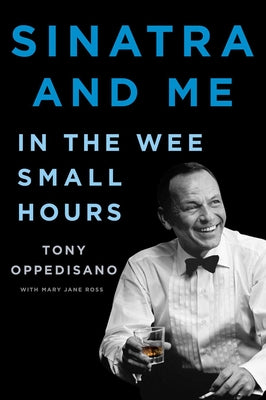 SINATRA AND ME

IN THE WEE SMALL HOURS

TONY OPPEDISANO

WITH MARY JANE ROSS